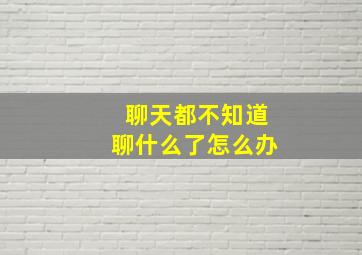 聊天都不知道
聊什么了怎么办